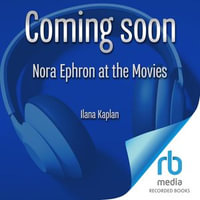 Coming soon

Nora Ephron at the Movies

Ilana Kaplan

rb
media
RECORDED BOOKS